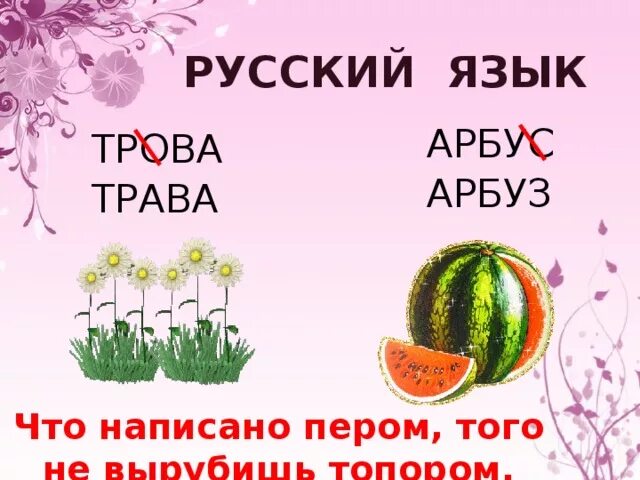 РУССКИЙ ЯЗЫК

ТРОВА
ТРАВА

АРБУС
АРБУЗ

Что написано пером, того не вырубишь топором.